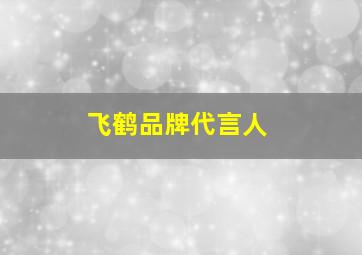 飞鹤品牌代言人